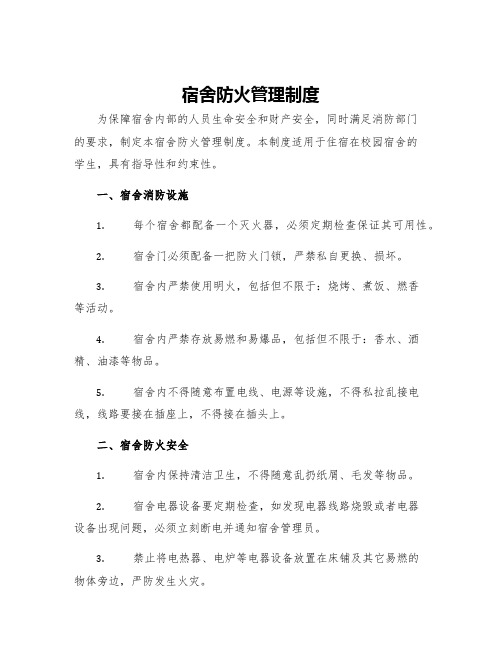 宿舍防火管理制度

为保障宿舍内部的人员生命安全和财产安全，同时满足消防部门的要求，制定本宿舍防火管理制度。本制度适用于住宿在校园宿舍的学生，具有指导性和约束性。

一、宿舍消防设施

1. 每个宿舍都配备一个灭火器，必须定期检查保证其可用性。

2. 宿舍门必须配备一把防火门锁，严禁私自更换、损坏。

3. 宿舍内严禁使用明火，包括但不限于：烧烤、煮饭、燃香等活动。

4. 宿舍内严禁存放易燃和易爆品，包括但不限于：香水、酒精、油漆等物品。

5. 宿舍内不得随意布置电线、电源等设施，不得私拉乱接电线，线路要接在插座上，不得接在插头上。

二、宿舍防火安全

1. 宿舍内保持清洁卫生，不得随意乱扔纸屑、毛发等物品。

2. 宿舍电器设备要定期检查，如发现电器线路烧毁或者电器设备出现问题，必须立刻断电并通知宿舍管理员。

3. 禁止将电热器、电炉等电器设备放置在床铺及其它易燃的物体旁边，严防发生火灾。